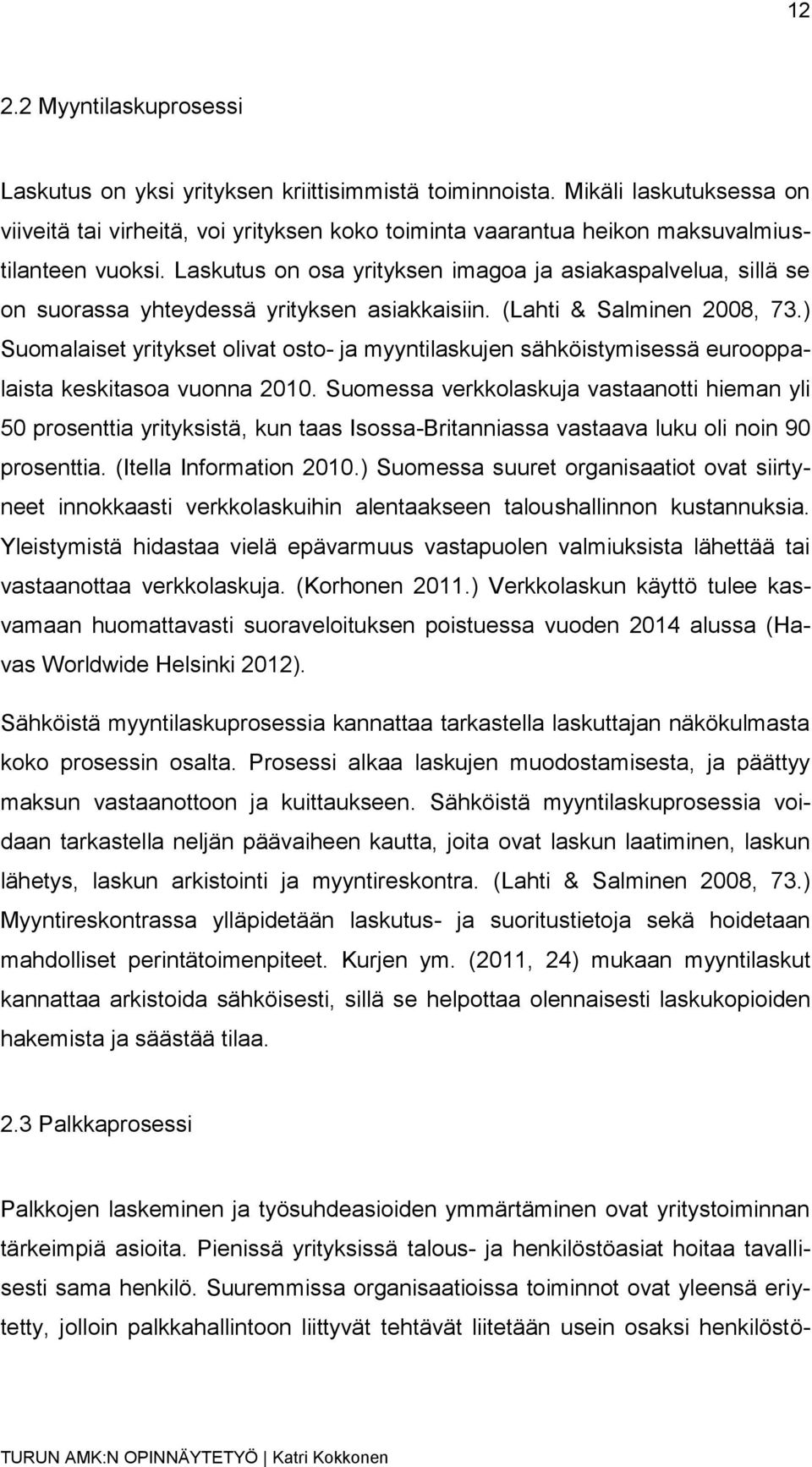 12

2.2 Myyntilaskuprosessi

Laskutus on yksi yrityksen kriittisimmistä toiminnoista. Mikäli laskutuksessa on viiveitä tai virheitä, voi yrityksen koko toiminta vaarantua heikon maksuvalmiustilanteen vuoksi. Laskutus on osa yrityksen imagoa ja asiakaspalvelua, sillä se on suorassa yhteydessä yrityksen asiakkaisiin. (Lahti & Salminen 2008, 73.) Suomalaiset yritykset olivat osto- ja myyntilaskujen sähköistymisessä eurooppalaista keskitasoa vuonna 2010. Suomessa verkkolaskuja vastaanotti hieman yli 50 prosenttia yrityksistä, kun taas Isossa-Britanniassa vastaava luku oli noin 90 prosenttia. (Itella Information 2010.) Suomessa suuret organisaatiot ovat siirtyneet innokkaasti verkkolaskuihin alentaakseen taloushallinnon kustannuksia. Yleistymistä hidastaa vielä epävarmuus vastapuolen valmiuksista lähettää tai vastaanottaa verkkolaskuja. (Korhonen 2011.) Verkkolaskun käyttö tulee kasvamaan huomattavasti suoraveloituksen poistuessa vuoden 2014 alussa (Havas Worldwide Helsinki 2012).

Sähköistä myyntilaskuprosessia kannattaa tarkastella laskuttajan näkökulmasta koko prosessin osalta. Prosessi alkaa laskujen muodostamisesta, ja päättyy maksun vastaanottoon ja kuittaukseen. Sähköistä myyntilaskuprosessia voidaan tarkastella neljän päävaiheen kautta, joita ovat laskun laatiminen, laskun lähetys, laskun arkistointi ja myyntireskontra. (Lahti & Salminen 2008, 73.) Myyntireskontrassa ylläpidetään laskutus- ja suoritustietoja sekä hoidetaan mahdolliset perintätoimenpiteet. Kurjen ym. (2011, 24) mukaan myyntilaskut kannattaa arkistoida sähköisesti, sillä se helpottaa olennaisesti laskukopioiden hakemista ja säästää tilaa.

2.3 Palkkaprosessi

Palkkojen laskeminen ja työsuhdeasioiden ymmärtäminen ovat yritystoiminnan tärkeimpiä asioita. Pienissä yrityksissä talous- ja henkilöstöasiat hoitaa tavallisesti sama henkilö. Suuremmissa organisaatioissa toiminnot ovat yleensä eriytetty, jolloin palkkahallintoon liittyvät tehtävät liitetään usein osaksi henkilöstö-

TURUN AMK:N OPINNÄYTETYÖ | Katri Kokkonen